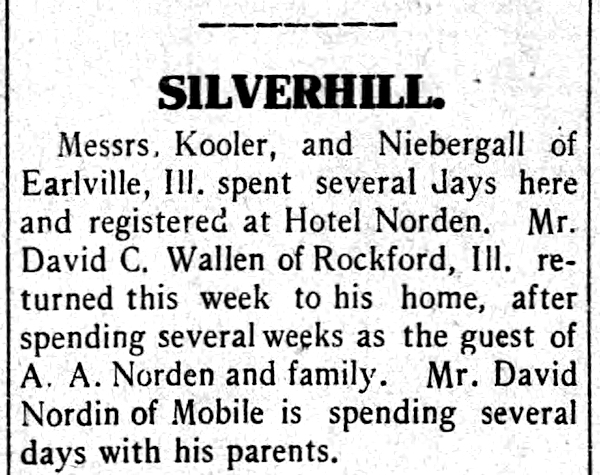 SILVERHILL.

Messrs. Kooler, and Niebergall of Earlville, Ill. spent several Jays here and registered at Hotel Norden. Mr. David C. Wallen of Rockford, Ill. returned this week to his home, after spending several weeks as the guest of A. A. Norden and family. Mr. David Nordin of Mobile is spending several days with his parents.